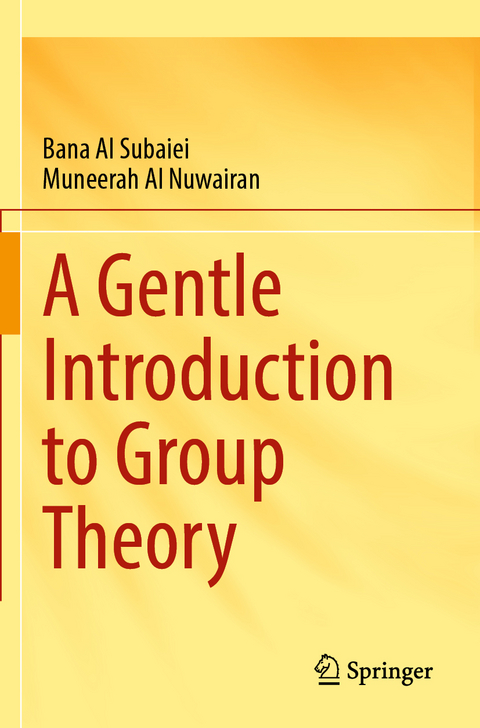 Bana Al Subaiei
Muneerah Al Nuwairan

A Gentle Introduction to Group Theory

Springer